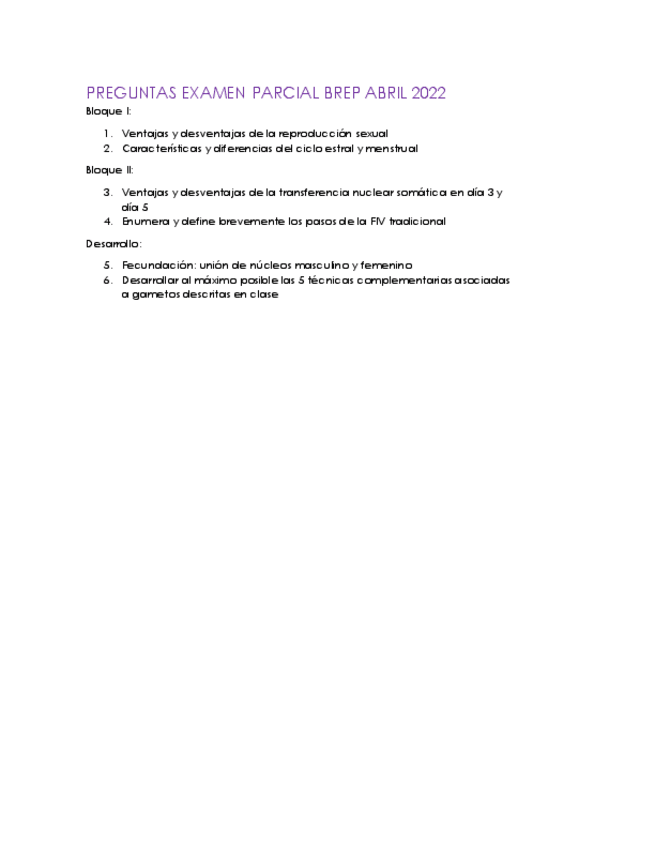 PREGUNTAS EXAMEN PARCIAL BREP ABRIL 2022

Bloque I:

1. Ventajas y desventajas de la reproducción sexual
2. Características y diferencias del ciclo estral y menstrual

Bloque II:

3. Ventajas y desventajas de la transferencia nuclear somática en día 3 y día 5
4. Enumera y define brevemente los pasos de la FIV tradicional

Desarrollo:

5. Fecundación: unión de núcleos masculino y femenino
6. Desarrollar al máximo posible las 5 técnicas complementarias asociadas a gametos descritas en clase